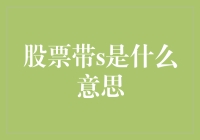 股票带s是什么意思